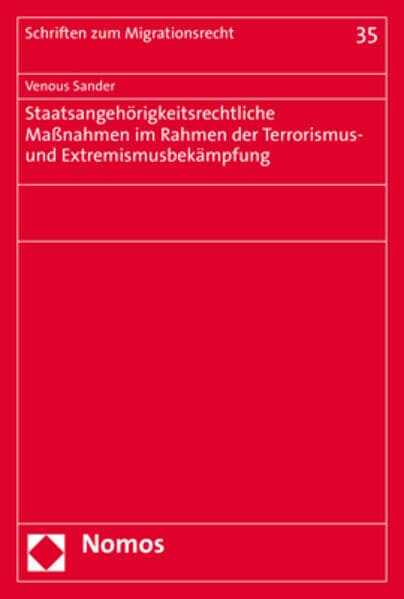 Schriften zum Migrationsrecht

35

Venous Sander

Staatsangehörigkeitsrechtliche Maßnahmen im Rahmen der Terrorismus- und Extremismusbekämpfung

Nomos